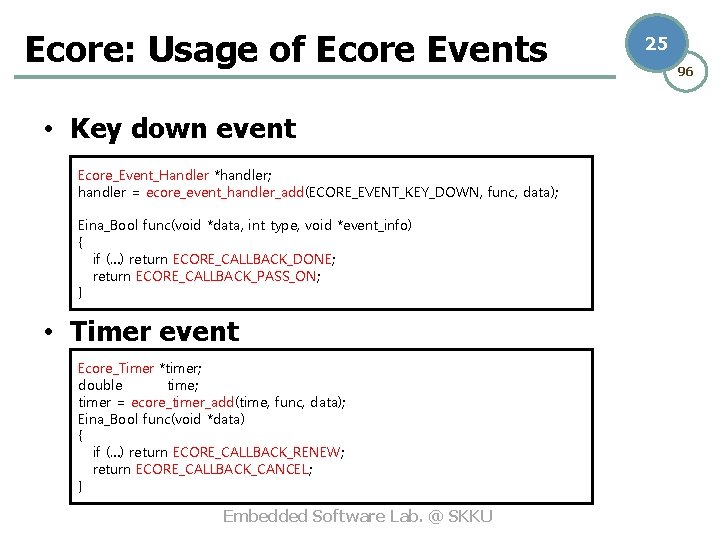 Ecore: Usage of Ecore Events

25

96

• Key down event

Ecore_Event_Handler *handler;
handler = ecore_event_handler_add(ECORE_EVENT_KEY_DOWN, func, data);

Eina_Bool func(void *data, int type, void *event_info)
{
if (...) return ECORE_CALLBACK_DONE;
return ECORE_CALLBACK_PASS_ON;
}

• Timer event

Ecore_Timer *timer;
double time;
timer = ecore_timer_add(time, func, data);
Eina_Bool func(void *data)
{
if (...) return ECORE_CALLBACK_RENEW;
return ECORE_CALLBACK_CANCEL;
}

Embedded Software Lab. @ SKKU